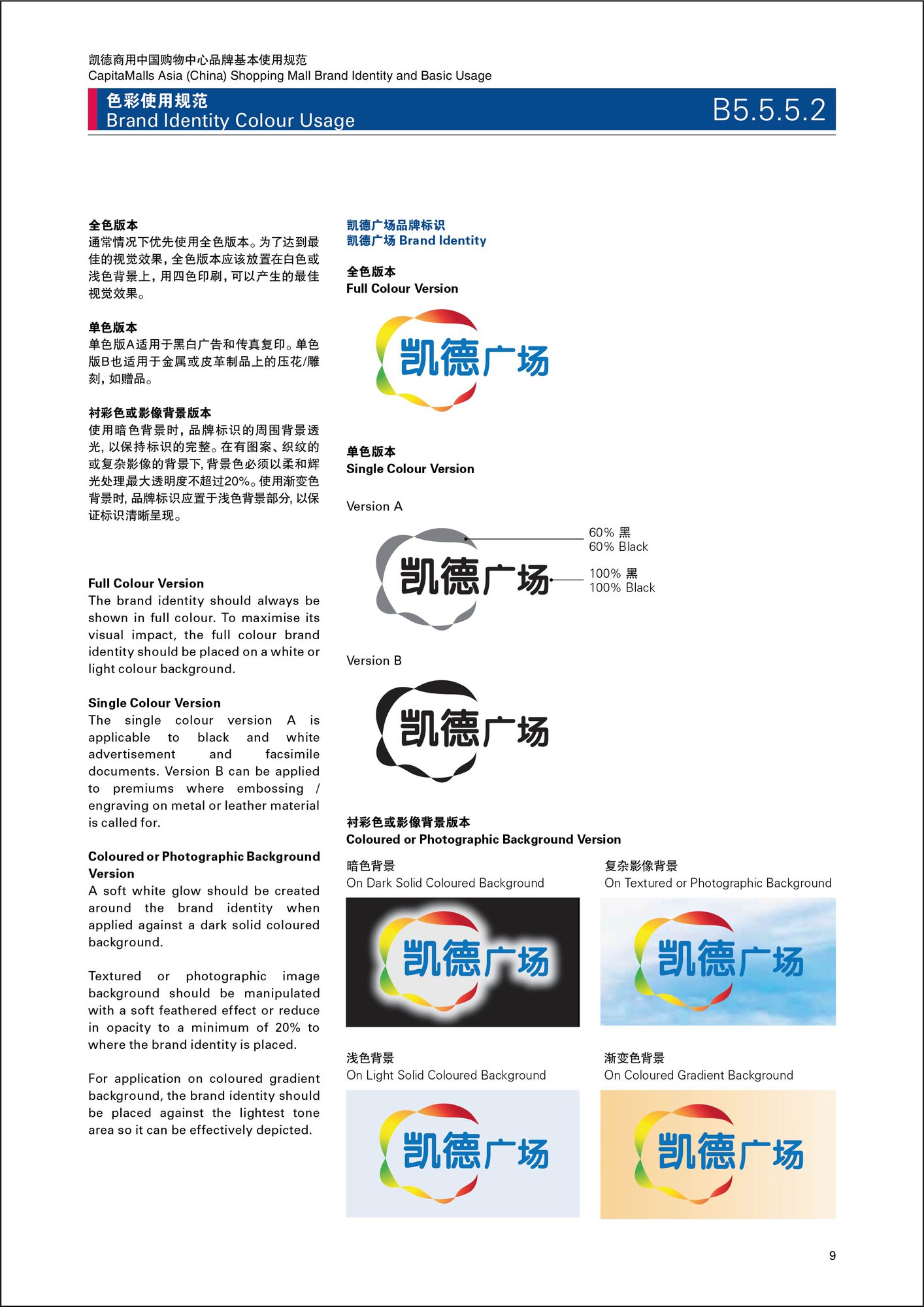 凯德商用中国购物中心品牌基本使用规范
CapitaMalls Asia (China) Shopping Mall Brand Identity and Basic Usage

色彩使用规范
Brand Identity Colour Usage

B5.5.5.2

全色版本
通常情况下优先使用全色版本。为了达到最佳的视觉效果，全色版本应该放置在白色或浅色背景上，用四色印刷，可以产生的最佳视觉效果。

单色版本
单色版A适用于黑白广告和传真复印。单色版B也适用于金属或皮革制品上的压花/雕刻，如赠品。

衬彩色或影像背景版本
使用暗色背景时，品牌标识的周围背景透光，以保持标识的完整。在有图案、织纹的或复杂影像的背景下，背景色必须以柔和辉光处理最大透明度不超过20%。使用渐变色背景时，品牌标识应置于浅色背景部分，以保证标识清晰呈现。

Full Colour Version
The brand identity should always be shown in full colour. To maximise its visual impact, the full colour brand identity should be placed on a white or light colour background.

Single Colour Version
The single colour version A is applicable to black and white advertisement and facsimile documents. Version B can be applied to premiums where embossing / engraving on metal or leather material is called for.

Coloured or Photographic Background Version
A soft white glow should be created around the brand identity when applied against a dark solid coloured background.

Textured or photographic image background should be manipulated with a soft feathered effect or reduce in opacity to a minimum of 20% to where the brand identity is placed.

For application on coloured gradient background, the brand identity should be placed against the lightest tone area so it can be effectively depicted.

凯德广场品牌标识
凯德广场 Brand Identity

全色版本
Full Colour Version

凯德广场

单色版本
Single Colour Version

Version A

凯德广场

60% 黑
60% Black

100% 黑
100% Black

Version B

凯德广场

衬彩色或影像背景版本
Coloured or Photographic Background Version

暗色背景
On Dark Solid Coloured Background

凯德广场

复杂影像背景
On Textured or Photographic Background

凯德广场

浅色背景
On Light Solid Coloured Background

凯德广场

渐变色背景
On Coloured Gradient Background

凯德广场

9